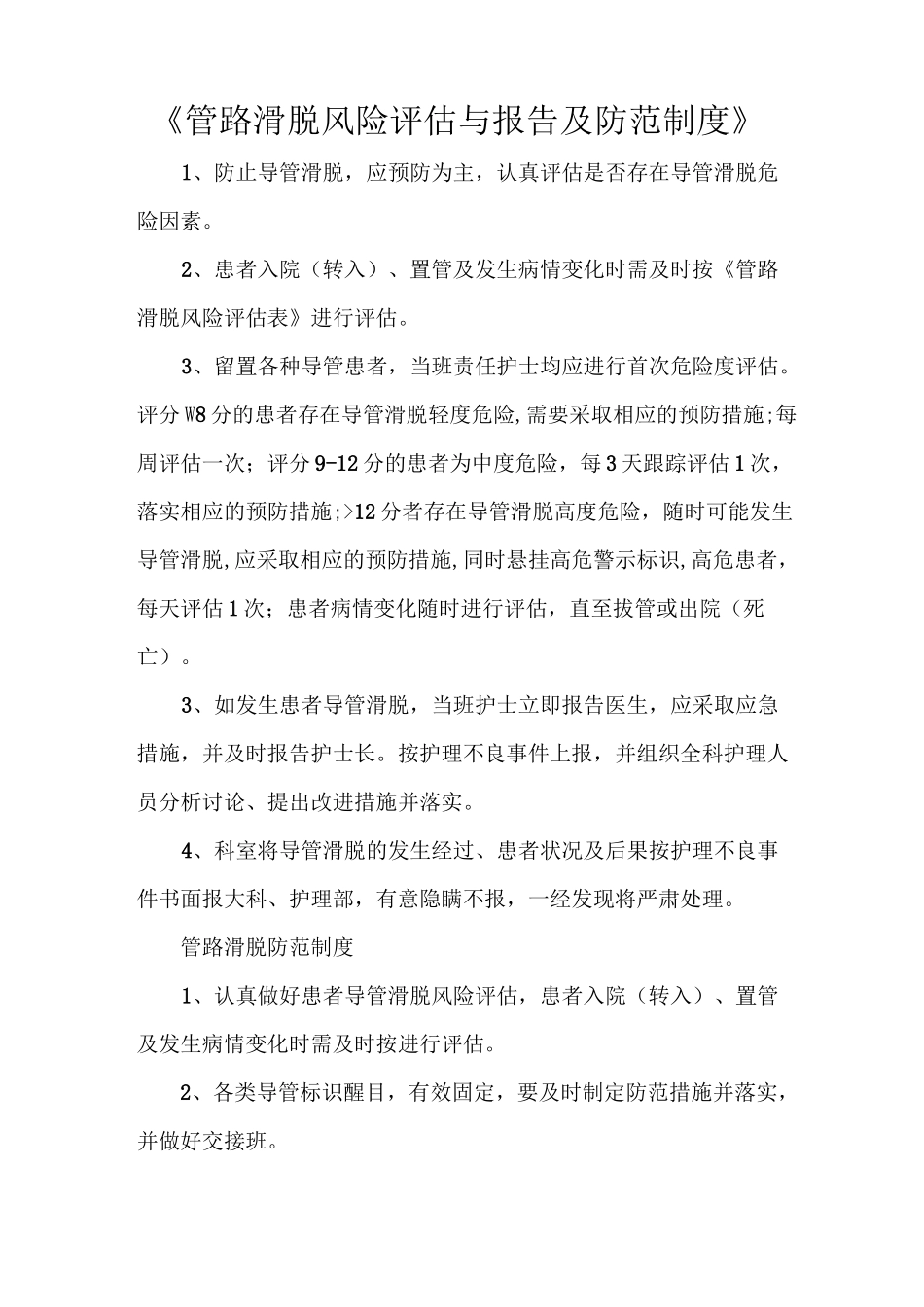 《管路滑脱风险评估与报告及防范制度》

1、防止导管滑脱，应预防为主，认真评估是否存在导管滑脱危险因素。

2、患者入院（转入）、置管及发生病情变化时需及时按《管路滑脱风险评估表》进行评估。

3、留置各种导管患者，当班责任护士均应进行首次危险度评估。评分W8分的患者存在导管滑脱轻度危险,需要采取相应的预防措施;每周评估一次；评分9-12分的患者为中度危险，每3天跟踪评估1次，落实相应的预防措施;>12分者存在导管滑脱高度危险，随时可能发生导管滑脱,应采取相应的预防措施,同时悬挂高危警示标识,高危患者，每天评估1次；患者病情变化随时进行评估，直至拔管或出院（死亡）。

3、如发生患者导管滑脱，当班护士立即报告医生，应采取应急措施，并及时报告护士长。按护理不良事件上报，并组织全科护理人员分析讨论、提出改进措施并落实。

4、科室将导管滑脱的发生经过、患者状况及后果按护理不良事件书面报大科、护理部，有意隐瞒不报，一经发现将严肃处理。

管路滑脱防范制度

1、认真做好患者导管滑脱风险评估，患者入院（转入）、置管及发生病情变化时需及时按进行评估。

2、各类导管标识醒目，有效固定，要及时制定防范措施并落实，并做好交接班。